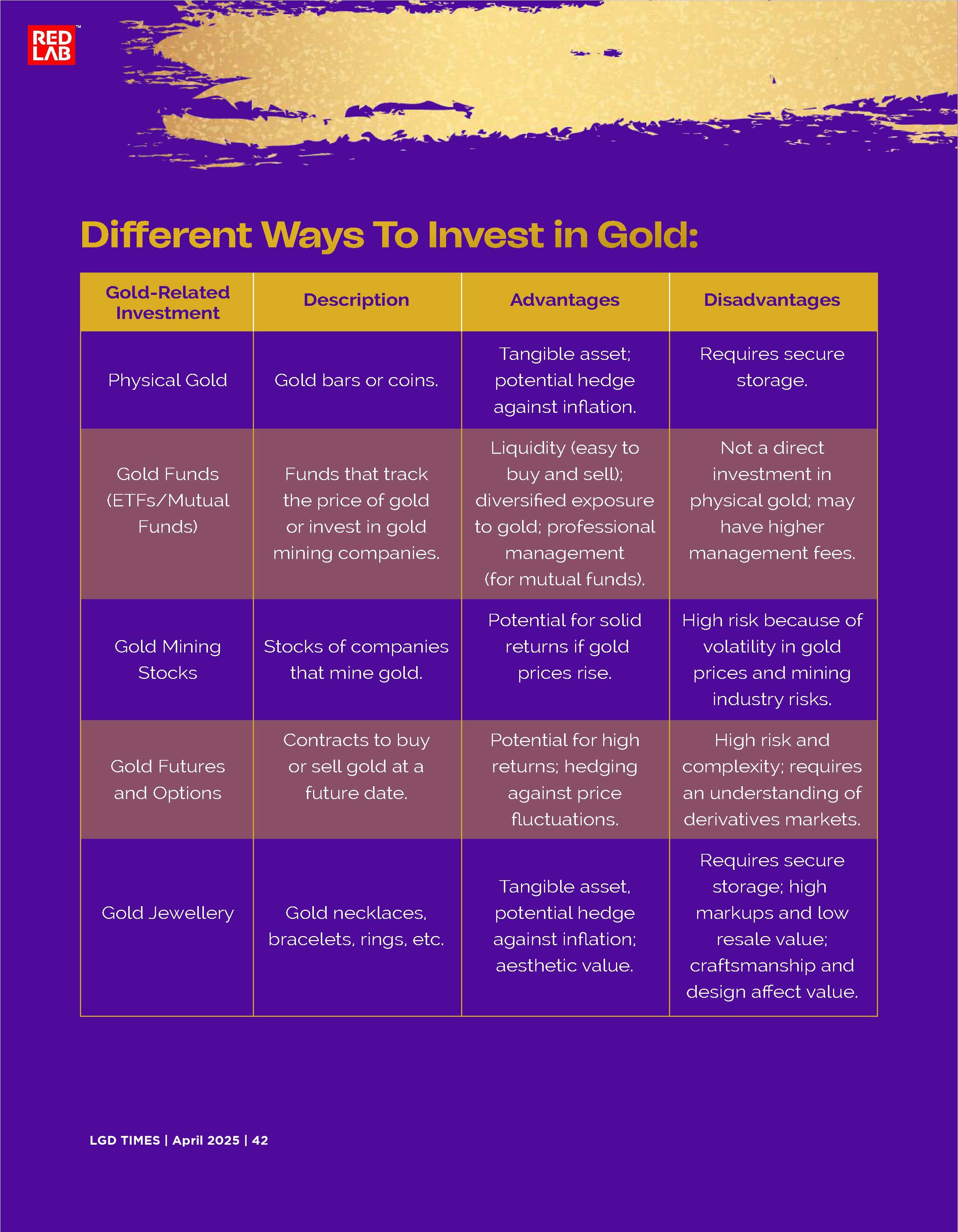 RED LAB™

Different Ways To Invest in Gold:

| Gold-Related Investment | Description | Advantages | Disadvantages |
|---|---|---|---|
| Physical Gold | Gold bars or coins. | Tangible asset; potential hedge against inflation. | Requires secure storage. |
| Gold Funds (ETFs/Mutual Funds) | Funds that track the price of gold or invest in gold mining companies. | Liquidity (easy to buy and sell); diversified exposure to gold; professional management (for mutual funds). | Not a direct investment in physical gold; may have higher management fees. |
| Gold Mining Stocks | Stocks of companies that mine gold. | Potential for solid returns if gold prices rise. | High risk because of volatility in gold prices and mining industry risks. |
| Gold Futures and Options | Contracts to buy or sell gold at a future date. | Potential for high returns; hedging against price fluctuations. | High risk and complexity; requires an understanding of derivatives markets. |
| Gold Jewellery | Gold necklaces, bracelets, rings, etc. | Tangible asset, potential hedge against inflation; aesthetic value. | Requires secure storage; high markups and low resale value; craftsmanship and design affect value. |

LGD TIMES | April 2025 | 42